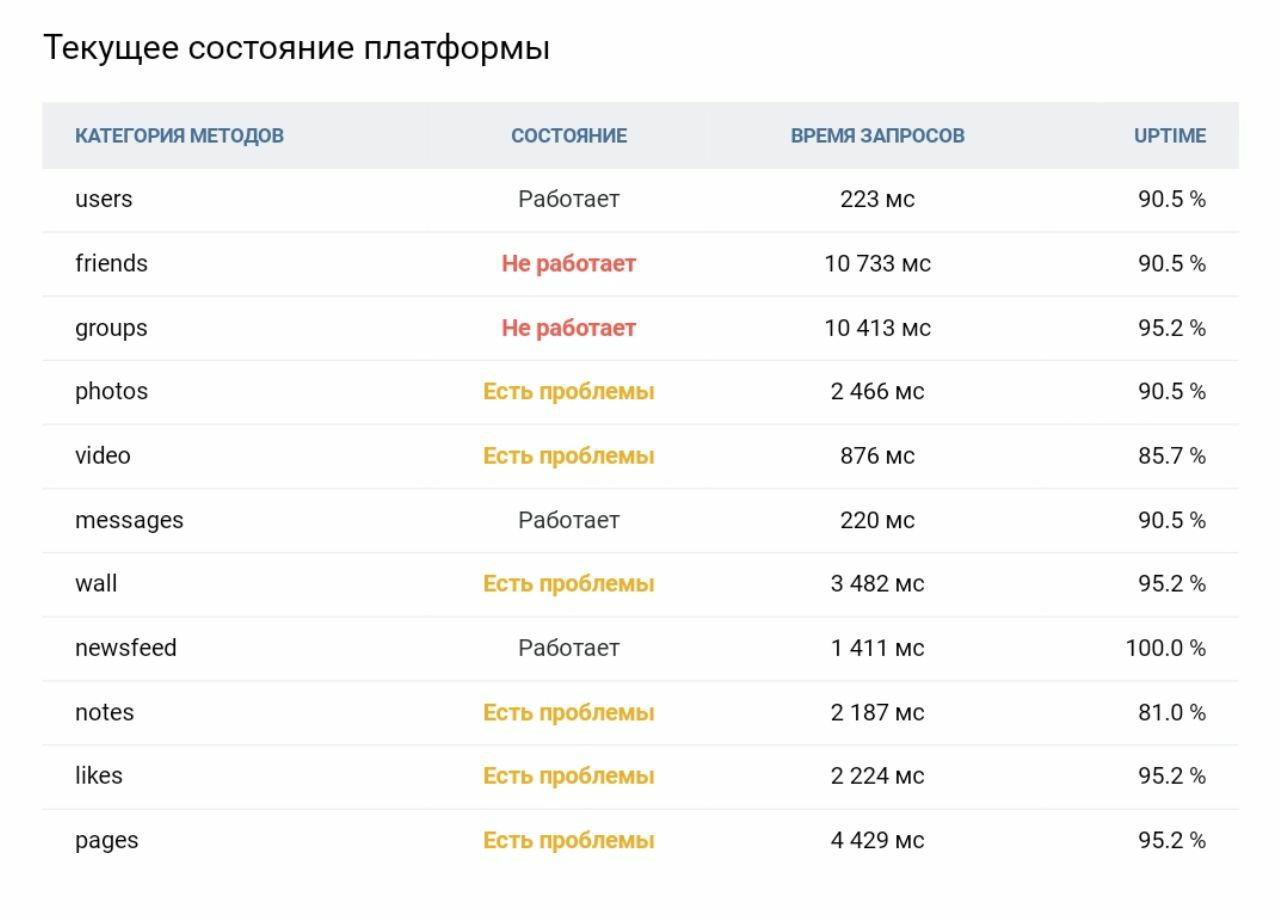 Текущее состояние платформы

| КАТЕГОРИЯ МЕТОДОВ | СОСТОЯНИЕ | ВРЕМЯ ЗАПРОСОВ | UPTIME |
|---|---|---|---|
| users | Работает | 223 мс | 90.5 % |
| friends | Не работает | 10 733 мс | 90.5 % |
| groups | Не работает | 10 413 мс | 95.2 % |
| photos | Есть проблемы | 2 466 мс | 90.5 % |
| video | Есть проблемы | 876 мс | 85.7 % |
| messages | Работает | 220 мс | 90.5 % |
| wall | Есть проблемы | 3 482 мс | 95.2 % |
| newsfeed | Работает | 1 411 мс | 100.0 % |
| notes | Есть проблемы | 2 187 мс | 81.0 % |
| likes | Есть проблемы | 2 224 мс | 95.2 % |
| pages | Есть проблемы | 4 429 мс | 95.2 % |